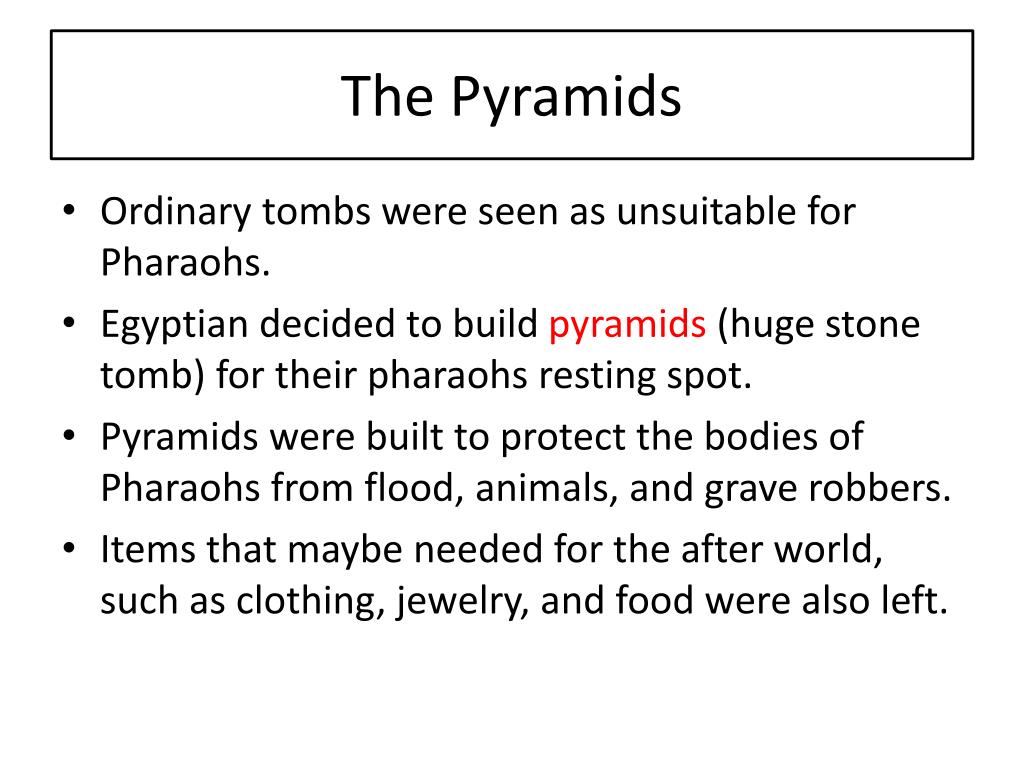 The Pyramids

• Ordinary tombs were seen as unsuitable for Pharaohs.
• Egyptian decided to build pyramids (huge stone tomb) for their pharaohs resting spot.
• Pyramids were built to protect the bodies of Pharaohs from flood, animals, and grave robbers.
• Items that maybe needed for the after world, such as clothing, jewelry, and food were also left.